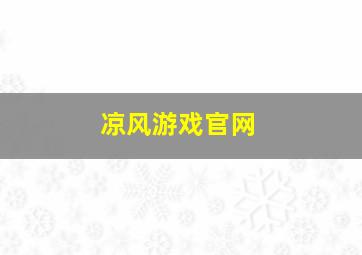 凉风游戏官网